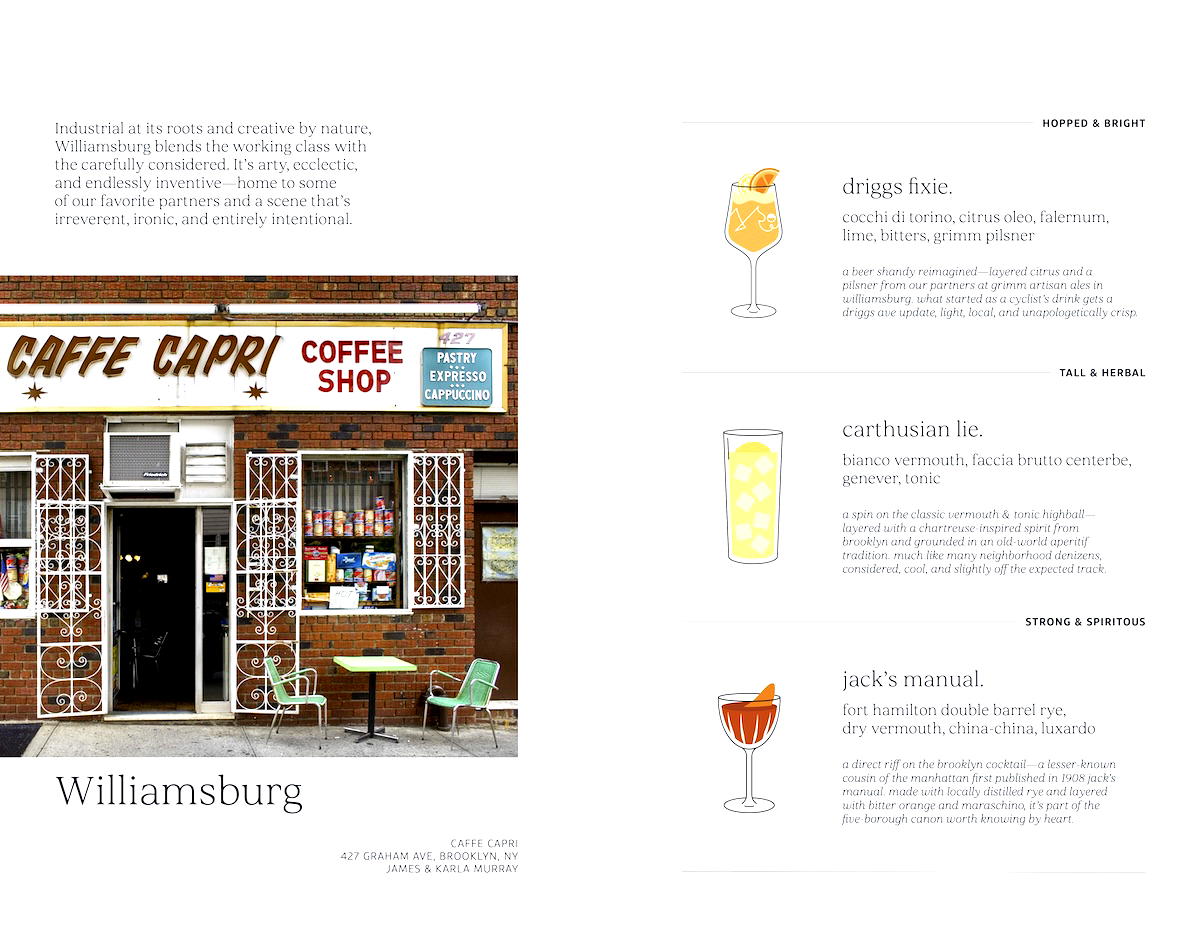 Industrial at its roots and creative by nature, Williamsburg blends the working class with the carefully considered. It's arty, ecclectic, and endlessly inventive—home to some of our favorite partners and a scene that's irreverent, ironic, and entirely intentional.

CAFFE CAPRI COFFEE SHOP 427 PASTRY EXPRESSO CAPPUCCINO

Williamsburg

CAFFE CAPRI
427 GRAHAM AVE, BROOKLYN, NY
JAMES & KARLA MURRAY

HOPPED & BRIGHT

driggs fixie.

cocchi di torino, citrus oleo, falernum, lime, bitters, grimm pilsner

a beer shandy reimagined—layered citrus and a pilsner from our partners at grimm artisan ales in williamsburg. what started as a cyclist's drink gets a driggs ave update, light, local, and unapologetically crisp.

TALL & HERBAL

carthusian lie.

bianco vermouth, faccia brutto centerbe, genever, tonic

a spin on the classic vermouth & tonic highball—layered with a chartreuse inspired spirit from brooklyn and grounded in an old-world aperitif tradition. much like many neighborhood denizens, considered, cool, and slightly off the expected track.

STRONG & SPIRITOUS

jack's manual.

fort hamilton double barrel rye, dry vermouth, china-china, luxardo

a direct riff on the brooklyn cocktail—a lesser-known cousin of the manhattan first published in 1908 jack's manual. made with locally distilled rye and layered with bitter orange and maraschino, it's part of the five-borough canon worth knowing by heart.